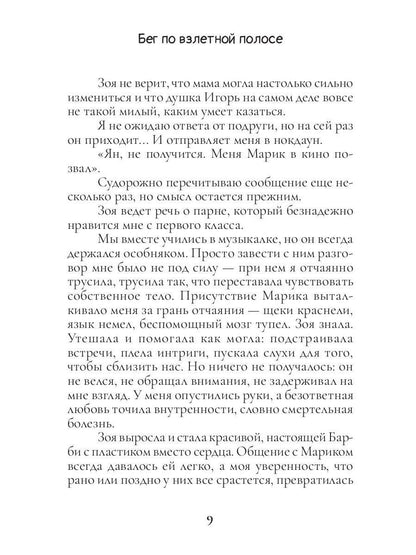 Бег по взлетной полосе

Зоя не верит, что мама могла настолько сильно измениться и что душка Игорь на самом деле вовсе не такой милый, каким умеет казаться.

Я не ожидаю ответа от подруги, но на сей раз он приходит... И отправляет меня в нокдаун.

«Ян, не получится. Меня Марик в кино позвал».

Судорожно перечитываю сообщение еще несколько раз, но смысл остается прежним.

Зоя ведет речь о парне, который безнадежно нравится мне с первого класса.

Мы вместе учились в музыкалке, но он всегда держался особняком. Просто завести с ним разговор мне было не под силу — при нем я отчаянно трусила, трусила так, что переставала чувствовать собственное тело. Присутствие Марика выталкивало меня за грань отчаяния — щеки краснели, язык немел, беспомощный мозг тупел. Зоя знала. Утешала и помогала как могла: подстраивала встречи, плела интриги, пускала слухи для того, чтобы сблизить нас. Но ничего не получалось: он не велся, не обращал внимания, не задерживал на мне взгляд. У меня опустились руки, а безответная любовь точила внутренности, словно смертельная болезнь.

Зоя выросла и стала красивой, настоящей Барби с пластиком вместо сердца. Общение с Мариком всегда давалось ей легко, а моя уверенность, что рано или поздно у них все срастется, превратилась

9